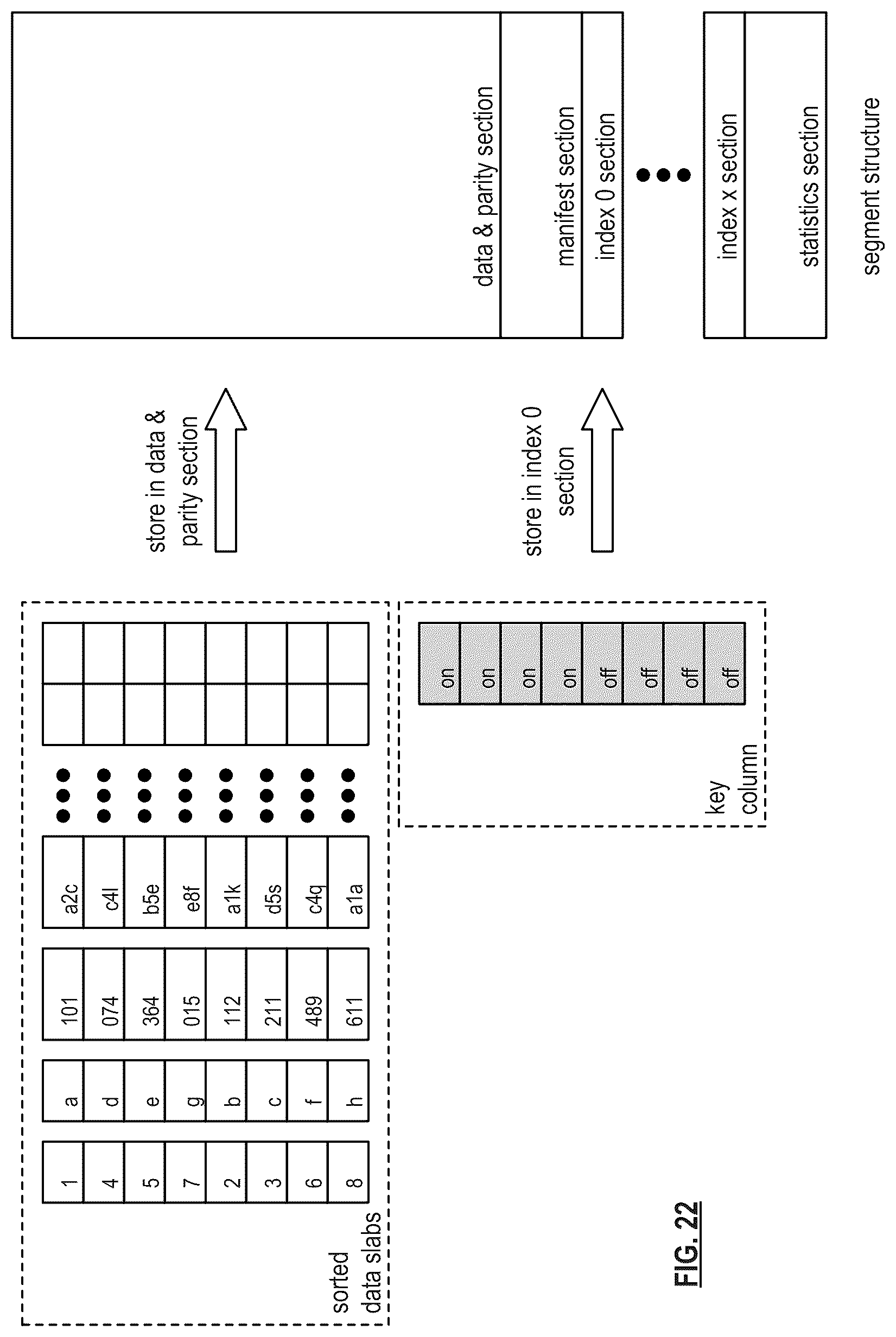 sorted data slabs

| 1 | a | 101 | a2c |
|---|---|---|---|
| 4 | d | 074 | c4l |
| 5 | e | 364 | b5e |
| 7 | g | 015 | e8f |
| 2 | b | 112 | a1k |
| 3 | c | 211 | d5s |
| 6 | f | 489 | c4q |
| 8 | h | 611 | a1a |

key column

| on |
|---|
| on |
| on |
| on |
| off |
| off |
| off |
| off |

store in data & parity section

store in index 0 section

data & parity section

manifest section

index 0 section

index x section

statistics section

segment structure

FIG. 22